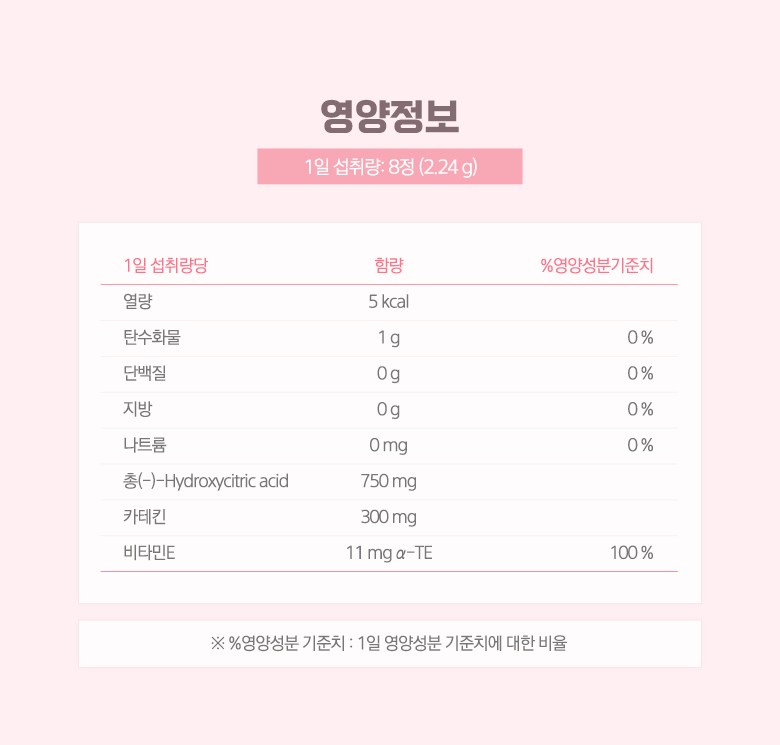 영양정보

1일 섭취량: 8정 (2.24 g)

| 1일 섭취량당 | 함량 | %영양성분기준치 |
|---|---|---|
| 열량 | 5 kcal | |
| 탄수화물 | 1 g | 0 % |
| 단백질 | 0 g | 0 % |
| 지방 | 0 g | 0 % |
| 나트륨 | 0 mg | 0 % |
| 총(-)-Hydroxycitric acid | 750 mg | |
| 카테킨 | 300 mg | |
| 비타민E | 11 mg α-TE | 100 % |

※ %영양성분 기준치 : 1일 영양성분 기준치에 대한 비율